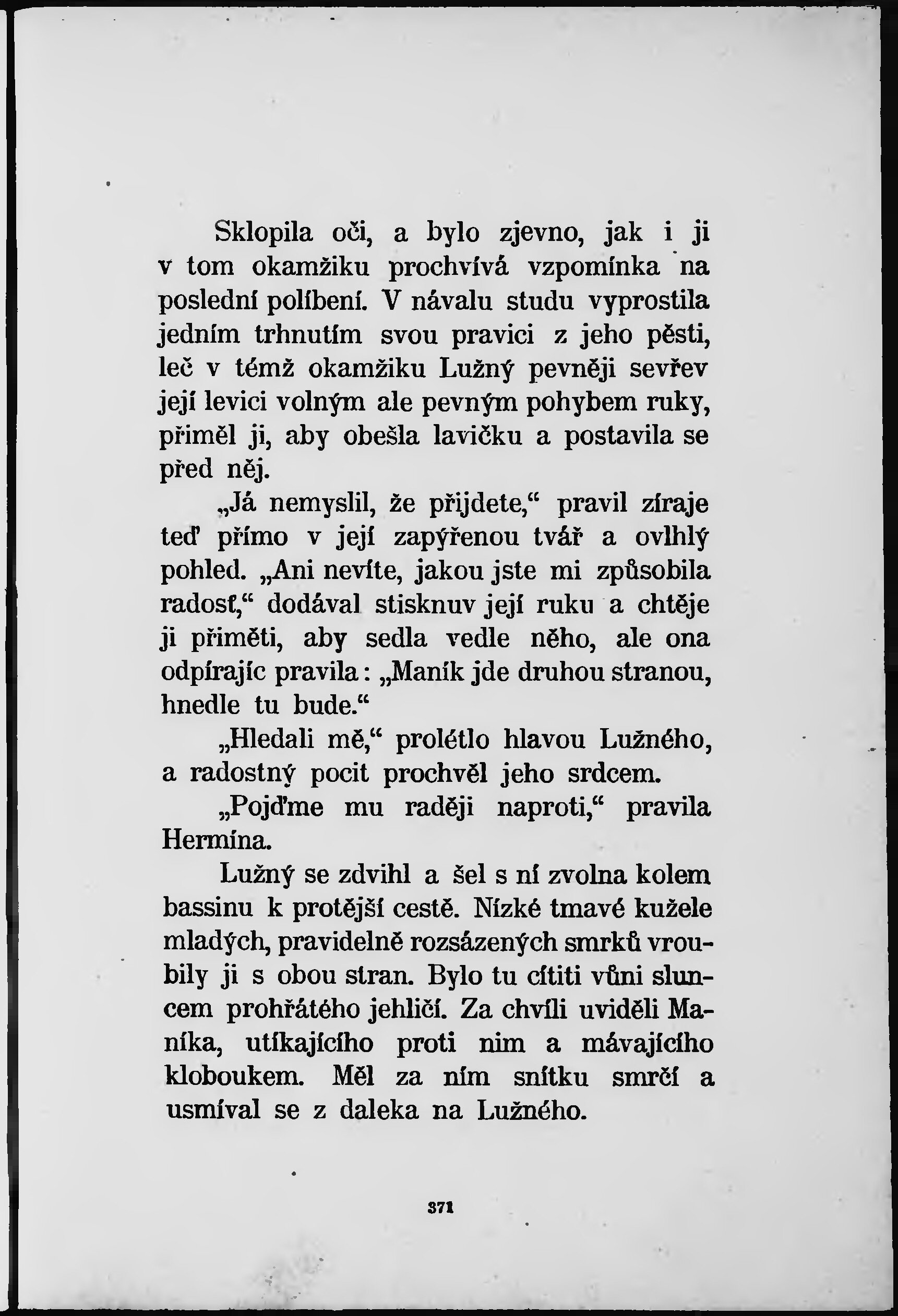 Sklopila oči, a bylo zjevno, jak i ji v tom okamžiku prochvívá vzpomínka na poslední políbení. V návalu studu vyprostila jedním trhnutím svou pravici z jeho pěsti, leč v témž okamžiku Lužný pevněji sevřev její levici volným ale pevným pohybem ruky, přiměl ji, aby obešla lavičku a postavila se před něj.

„Já nemyslil, že přijdete,“ pravil zíraje teď přímo v její zapýřenou tvář a ovlhlý pohled. „Ani nevíte, jakou jste mi způsobila radosť,“ dodával stisknuv její ruku a chtěje ji přiměti, aby sedla vedle něho, ale ona odpírajíc pravila: „Maník jde druhou stranou, hnedle tu bude.“

„Hledali mě,“ prolétlo hlavou Lužného, a radostný pocit prochvěl jeho srdcem.

„Pojďme mu raději naproti,“ pravila Hermína.

Lužný se zdvihl a šel s ní zvolna kolem bassinu k protější cestě. Nízké tmavé kužele mladých, pravidelně rozsázených smrků vroubily ji s obou stran. Bylo tu cítiti vůni sluncem prohřátého jehličí. Za chvíli uviděli Maníka, utíkajícího proti nim a mávajícího kloboukem. Měl za ním snítku smrčí a usmíval se z daleka na Lužného.

371